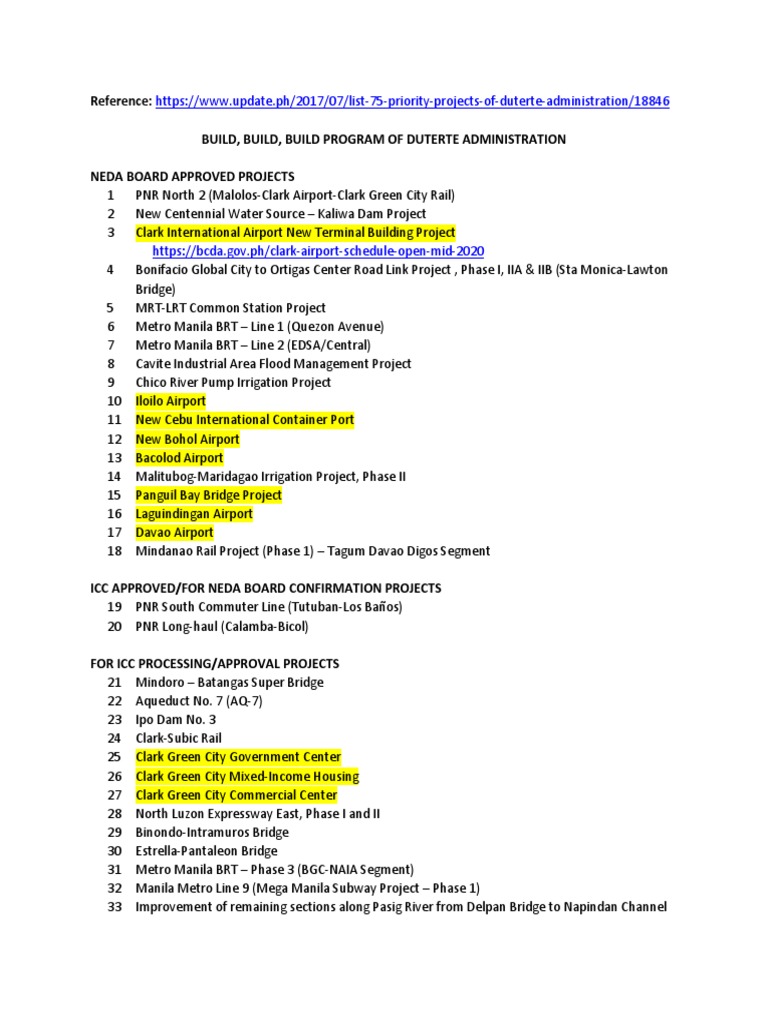 Reference: https://www.update.ph/2017/07/list-75-priority-projects-of-duterte-administration/18846

BUILD, BUILD, BUILD PROGRAM OF DUTERTE ADMINISTRATION

NEDA BOARD APPROVED PROJECTS
1 PNR North 2 (Malolos-Clark Airport-Clark Green City Rail)
2 New Centennial Water Source – Kaliwa Dam Project
3 Clark International Airport New Terminal Building Project
https://bcda.gov.ph/clark-airport-schedule-open-mid-2020
4 Bonifacio Global City to Ortigas Center Road Link Project , Phase I, IIA & IIB (Sta Monica-Lawton Bridge)
5 MRT-LRT Common Station Project
6 Metro Manila BRT – Line 1 (Quezon Avenue)
7 Metro Manila BRT – Line 2 (EDSA/Central)
8 Cavite Industrial Area Flood Management Project
9 Chico River Pump Irrigation Project
10 Iloilo Airport
11 New Cebu International Container Port
12 New Bohol Airport
13 Bacolod Airport
14 Malitubog-Maridagao Irrigation Project, Phase II
15 Panguil Bay Bridge Project
16 Laguindingan Airport
17 Davao Airport
18 Mindanao Rail Project (Phase 1) – Tagum Davao Digos Segment

ICC APPROVED/FOR NEDA BOARD CONFIRMATION PROJECTS
19 PNR South Commuter Line (Tutuban-Los Baños)
20 PNR Long-haul (Calamba-Bicol)

FOR ICC PROCESSING/APPROVAL PROJECTS
21 Mindoro – Batangas Super Bridge
22 Aqueduct No. 7 (AQ-7)
23 Ipo Dam No. 3
24 Clark-Subic Rail
25 Clark Green City Government Center
26 Clark Green City Mixed-Income Housing
27 Clark Green City Commercial Center
28 North Luzon Expressway East, Phase I and II
29 Binondo-Intramuros Bridge
30 Estrella-Pantaleon Bridge
31 Metro Manila BRT – Phase 3 (BGC-NAIA Segment)
32 Manila Metro Line 9 (Mega Manila Subway Project – Phase 1)
33 Improvement of remaining sections along Pasig River from Delpan Bridge to Napindan Channel